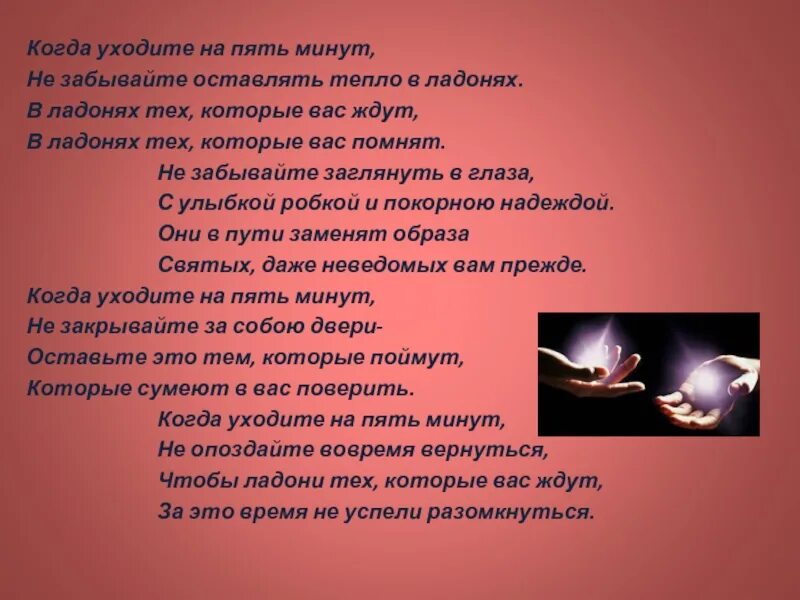 Когда уходите на пять минут,
Не забывайте оставлять тепло в ладонях.
В ладонях тех, которые вас ждут,
В ладонях тех, которые вас помнят.

Не забывайте заглянуть в глаза,
С улыбкой робкой и покорною надеждой.
Они в пути заменят образа
Святых, даже неведомых вам прежде.

Когда уходите на пять минут,
Не закрывайте за собою двери-
Оставьте это тем, которые поймут,
Которые сумеют в вас поверить.

Когда уходите на пять минут,
Не опоздайте вовремя вернуться,
Чтобы ладони тех, которые вас ждут,
За это время не успели разомкнуться.